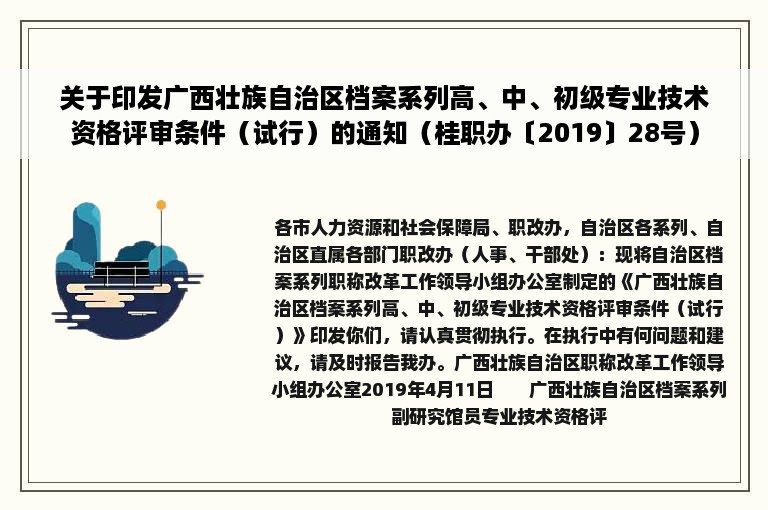 关于印发广西壮族自治区档案系列高、中、初级专业技术资格评审条件（试行）的通知（桂职办〔2019〕28号）

各市人力资源和社会保障局、职改办，自治区各系列、自治区直属各部门职改办（人事、干部处）：现将自治区档案系列职称改革工作领导小组办公室制定的《广西壮族自治区档案系列高、中、初级专业技术资格评审条件（试行）》印发你们，请认真贯彻执行。在执行中有何问题和建议，请及时报告我办。广西壮族自治区职称改革工作领导小组办公室2019年4月11日　　广西壮族自治区档案系列副研究馆员专业技术资格评